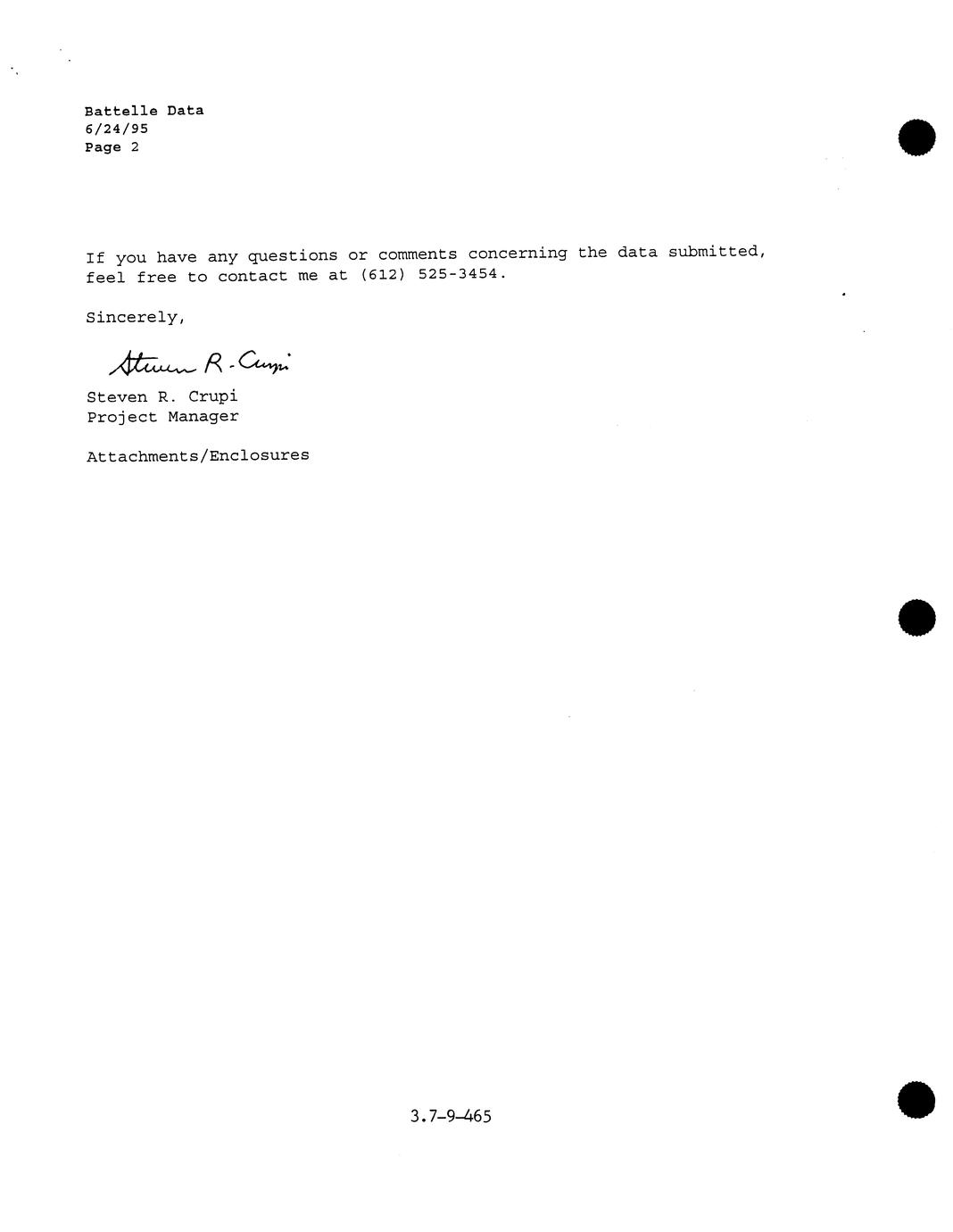 Battelle Data
6/24/95
Page 2

If you have any questions or comments concerning the data submitted, feel free to contact me at (612) 525-3454.

Sincerely,

Steven R. Crupi

Steven R. Crupi
Project Manager

Attachments/Enclosures

3.7-9-465